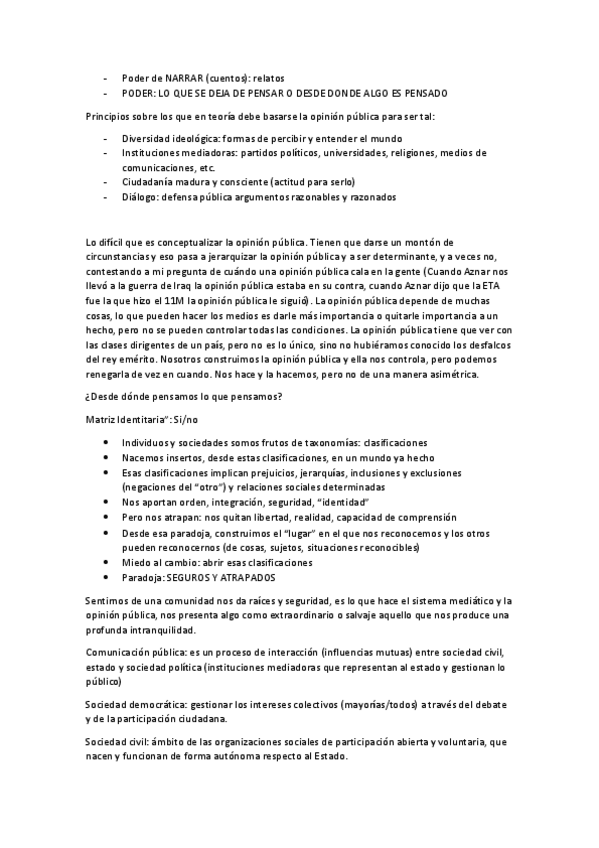 - Poder de NARRAR (cuentos): relatos
- PODER: LO QUE SE DEJA DE PENSAR O DESDE DONDE ALGO ES PENSADO

Principios sobre los que en teoría debe basarse la opinión pública para ser tal:

- Diversidad ideológica: formas de percibir y entender el mundo
- Instituciones mediadoras: partidos políticos, universidades, religiones, medios de comunicaciones, etc.
- Ciudadanía madura y consciente (actitud para serlo)
- Diálogo: defensa pública argumentos razonables y razonados

Lo difícil que es conceptualizar la opinión pública. Tienen que darse un montón de circunstancias y eso pasa a jerarquizar la opinión pública y a ser determinante, y a veces no, contestando a mi pregunta de cuándo una opinión pública cala en la gente (Cuando Aznar nos llevó a la guerra de Iraq la opinión pública estaba en su contra, cuando Aznar dijo que la ETA fue la que hizo el 11M la opinión pública le siguió). La opinión pública depende de muchas cosas, lo que pueden hacer los medios es darle más importancia o quitarle importancia a un hecho, pero no se pueden controlar todas las condiciones. La opinión pública tiene que ver con las clases dirigentes de un país, pero no es lo único, sino no hubiéramos conocido los desfalcos del rey emérito. Nosotros construimos la opinión pública y ella nos controla, pero podemos renegarla de vez en cuando. Nos hace y la hacemos, pero no de una manera asimétrica.

¿Desde dónde pensamos lo que pensamos?

Matriz Identitaria": Si/no

- Individuos y sociedades somos frutos de taxonomías: clasificaciones
- Nacemos insertos, desde estas clasificaciones, en un mundo ya hecho
- Esas clasificaciones implican prejuicios, jerarquías, inclusiones y exclusiones (negaciones del "otro") y relaciones sociales determinadas
- Nos aportan orden, integración, seguridad, "identidad"
- Pero nos atrapan: nos quitan libertad, realidad, capacidad de comprensión
- Desde esa paradoja, construimos el "lugar" en el que nos reconocemos y los otros pueden reconocernos (de cosas, sujetos, situaciones reconocibles)
- Miedo al cambio: abrir esas clasificaciones
- Paradoja: SEGUROS Y ATRAPADOS

Sentimos de una comunidad nos da raíces y seguridad, es lo que hace el sistema mediático y la opinión pública, nos presenta algo como extraordinario o salvaje aquello que nos produce una profunda intranquilidad.

Comunicación pública: es un proceso de interacción (influencias mutuas) entre sociedad civil, estado y sociedad política (instituciones mediadoras que representan al estado y gestionan lo público)

Sociedad democrática: gestionar los intereses colectivos (mayorías/todos) a través del debate y de la participación ciudadana.

Sociedad civil: ámbito de las organizaciones sociales de participación abierta y voluntaria, que nacen y funcionan de forma autónoma respecto al Estado.